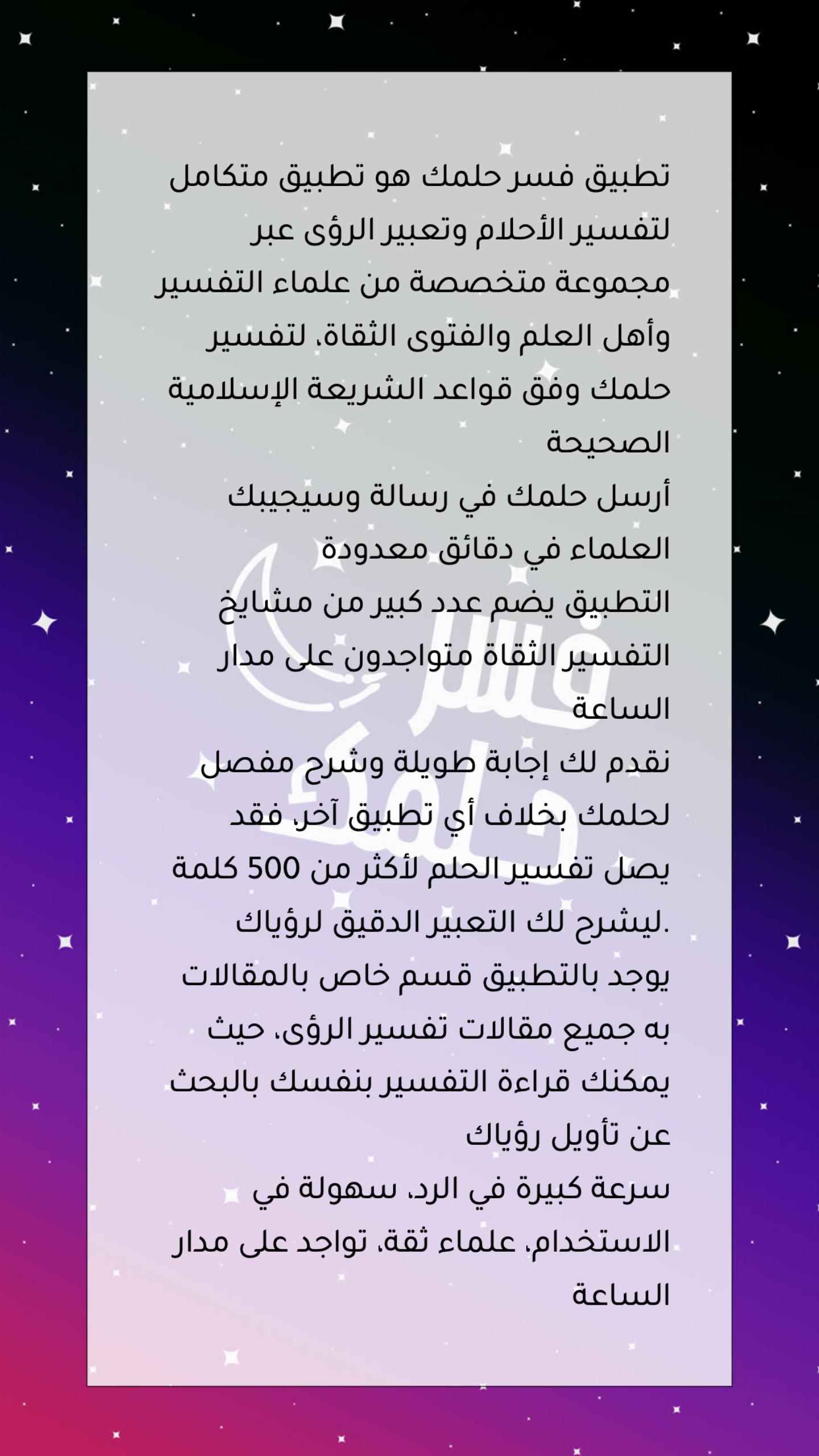 تطبيق فسر حلمك هو تطبيق متكامل لتفسير الأحلام وتعبير الرؤى عبر مجموعة متخصصة من علماء التفسير وأهل العلم والفتوى الثقاة، لتفسير حلمك وفق قواعد الشريعة الإسلامية الصحيحة

أرسل حلمك في رسالة وسيجيبك العلماء في دقائق معدودة

التطبيق يضم عدد كبير من مشايخ التفسير الثقاة متواجدون على مدار الساعة

نقدم لك إجابة طويلة وشرح مفصل لحلمك بخلاف أي تطبيق آخر، فقد يصل تفسير الحلم لأكثر من 500 كلمة ليشرح لك التعبير الدقيق لرؤياك.

يوجد بالتطبيق قسم خاص بالمقالات به جميع مقالات تفسير الرؤى، حيث يمكنك قراءة التفسير بنفسك بالبحث عن تأويل رؤياك

سرعة كبيرة في الرد، سهولة في الاستخدام، علماء ثقة، تواجد على مدار الساعة

فسر حلمك